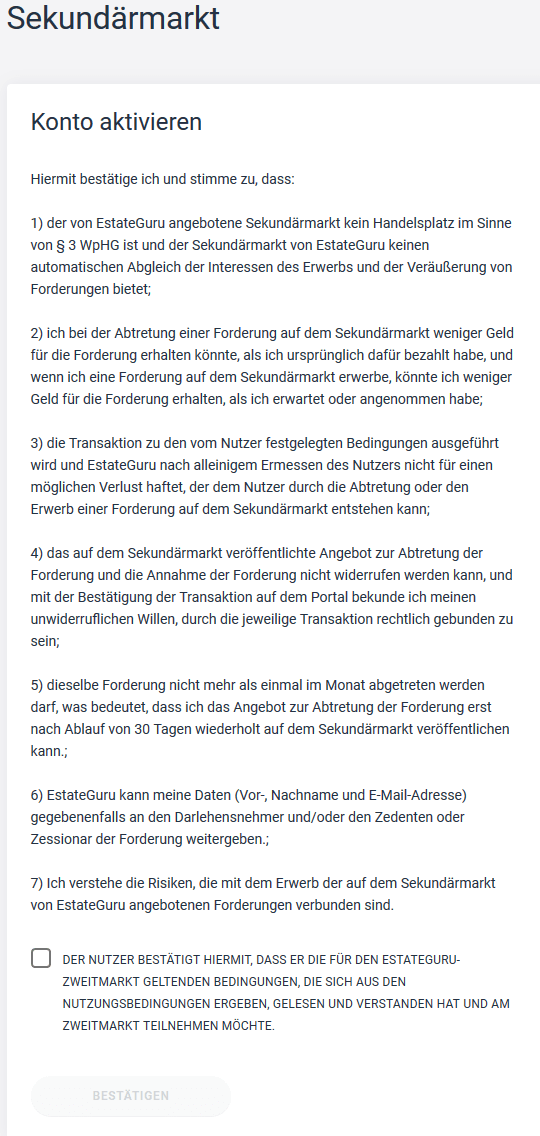 Sekundärmarkt

Konto aktivieren

Hiermit bestätige ich und stimme zu, dass:

1) der von EstateGuru angebotene Sekundärmarkt kein Handelsplatz im Sinne von § 3 WpHG ist und der Sekundärmarkt von EstateGuru keinen automatischen Abgleich der Interessen des Erwerbs und der Veräußerung von Forderungen bietet;

2) ich bei der Abtretung einer Forderung auf dem Sekundärmarkt weniger Geld für die Forderung erhalten könnte, als ich ursprünglich dafür bezahlt habe, und wenn ich eine Forderung auf dem Sekundärmarkt erwerbe, könnte ich weniger Geld für die Forderung erhalten, als ich erwartet oder angenommen habe;

3) die Transaktion zu den vom Nutzer festgelegten Bedingungen ausgeführt wird und EstateGuru nach alleinigem Ermessen des Nutzers nicht für einen möglichen Verlust haftet, der dem Nutzer durch die Abtretung oder den Erwerb einer Forderung auf dem Sekundärmarkt entstehen kann;

4) das auf dem Sekundärmarkt veröffentlichte Angebot zur Abtretung der Forderung und die Annahme der Forderung nicht widerrufen werden kann, und mit der Bestätigung der Transaktion auf dem Portal bekunde ich meinen unwiderruflichen Willen, durch die jeweilige Transaktion rechtlich gebunden zu sein;

5) dieselbe Forderung nicht mehr als einmal im Monat abgetreten werden darf, was bedeutet, dass ich das Angebot zur Abtretung der Forderung erst nach Ablauf von 30 Tagen wiederholt auf dem Sekundärmarkt veröffentlichen kann.;

6) EstateGuru kann meine Daten (Vor-, Nachname und E-Mail-Adresse) gegebenenfalls an den Darlehensnehmer und/oder den Zedenten oder Zessionar der Forderung weitergeben.;

7) Ich verstehe die Risiken, die mit dem Erwerb der auf dem Sekundärmarkt von EstateGuru angebotenen Forderungen verbunden sind.

DER NUTZER BESTÄTIGT HIERMIT, DASS ER DIE FÜR DEN ESTATEGURU-ZWEITMARKT GELTENDEN BEDINGUNGEN, DIE SICH AUS DEN NUTZUNGSBEDINGUNGEN ERGEBEN, GELESEN UND VERSTANDEN HAT UND AM ZWEITMARKT TEILNEHMEN MÖCHTE.

BESTÄTIGEN